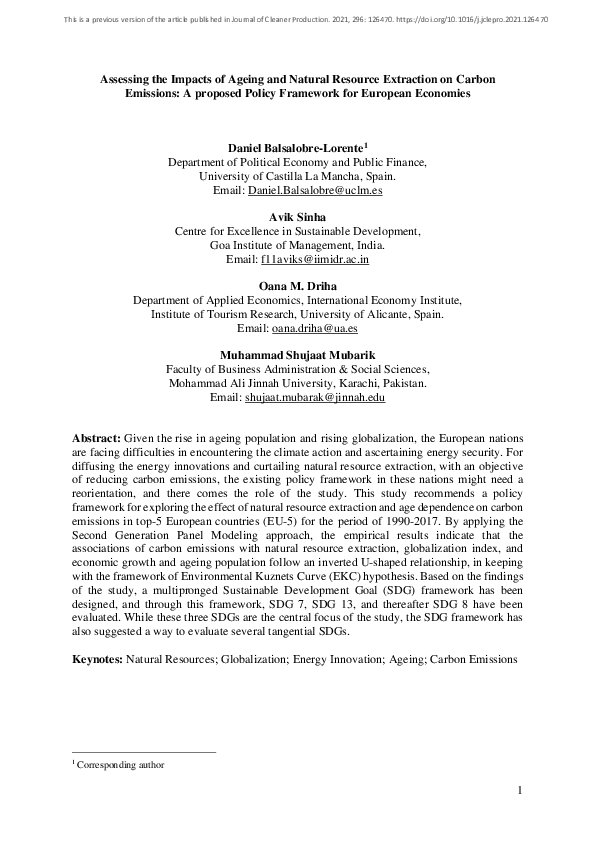 This is a previous version of the article published in Journal of Cleaner Production. 2021, 296: 126470. https://doi.org/10.1016/j.jclepro.2021.126470

Assessing the Impacts of Ageing and Natural Resource Extraction on Carbon Emissions: A proposed Policy Framework for European Economies

Daniel Balsalobre-Lorente$^1$
Department of Political Economy and Public Finance,
University of Castilla La Mancha, Spain.
Email: Daniel.Balsalobre@uclm.es

Avik Sinha
Centre for Excellence in Sustainable Development,
Goa Institute of Management, India.
Email: f11aviks@iimidr.ac.in

Oana M. Driha
Department of Applied Economics, International Economy Institute,
Institute of Tourism Research, University of Alicante, Spain.
Email: oana.driha@ua.es

Muhammad Shujaat Mubarik
Faculty of Business Administration & Social Sciences,
Mohammad Ali Jinnah University, Karachi, Pakistan.
Email: shujaat.mubarak@jinnah.edu

Abstract: Given the rise in ageing population and rising globalization, the European nations are facing difficulties in encountering the climate action and ascertaining energy security. For diffusing the energy innovations and curtailing natural resource extraction, with an objective of reducing carbon emissions, the existing policy framework in these nations might need a reorientation, and there comes the role of the study. This study recommends a policy framework for exploring the effect of natural resource extraction and age dependence on carbon emissions in top-5 European countries (EU-5) for the period of 1990-2017. By applying the Second Generation Panel Modeling approach, the empirical results indicate that the associations of carbon emissions with natural resource extraction, globalization index, and economic growth and ageing population follow an inverted U-shaped relationship, in keeping with the framework of Environmental Kuznets Curve (EKC) hypothesis. Based on the findings of the study, a multipronged Sustainable Development Goal (SDG) framework has been designed, and through this framework, SDG 7, SDG 13, and thereafter SDG 8 have been evaluated. While these three SDGs are the central focus of the study, the SDG framework has also suggested a way to evaluate several tangential SDGs.

Keynotes: Natural Resources; Globalization; Energy Innovation; Ageing; Carbon Emissions

$^1$ Corresponding author

1